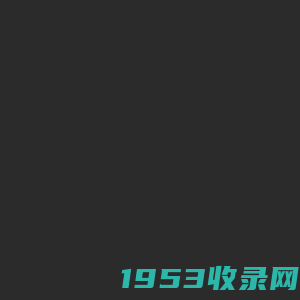 1953收录网